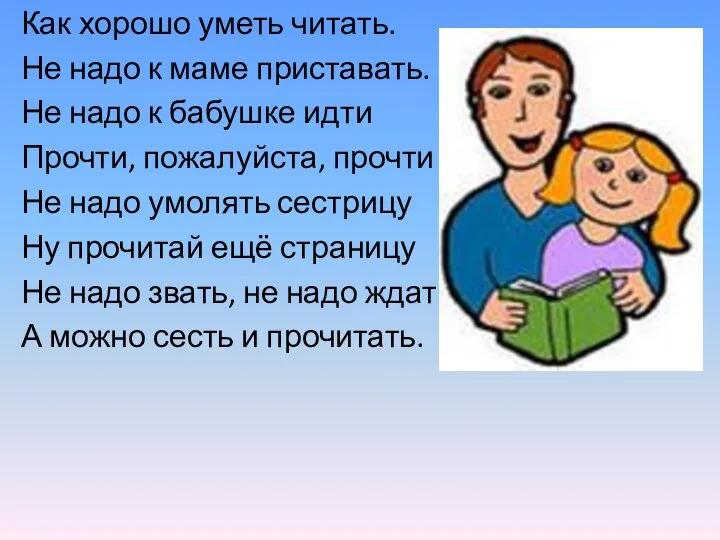 Как хорошо уметь читать.
Не надо к маме приставать.
Не надо к бабушке идти
Прочти, пожалуйста, прочти
Не надо умолять сестрицу
Ну прочитай ещё страницу
Не надо звать, не надо ждат
А можно сесть и прочитать.